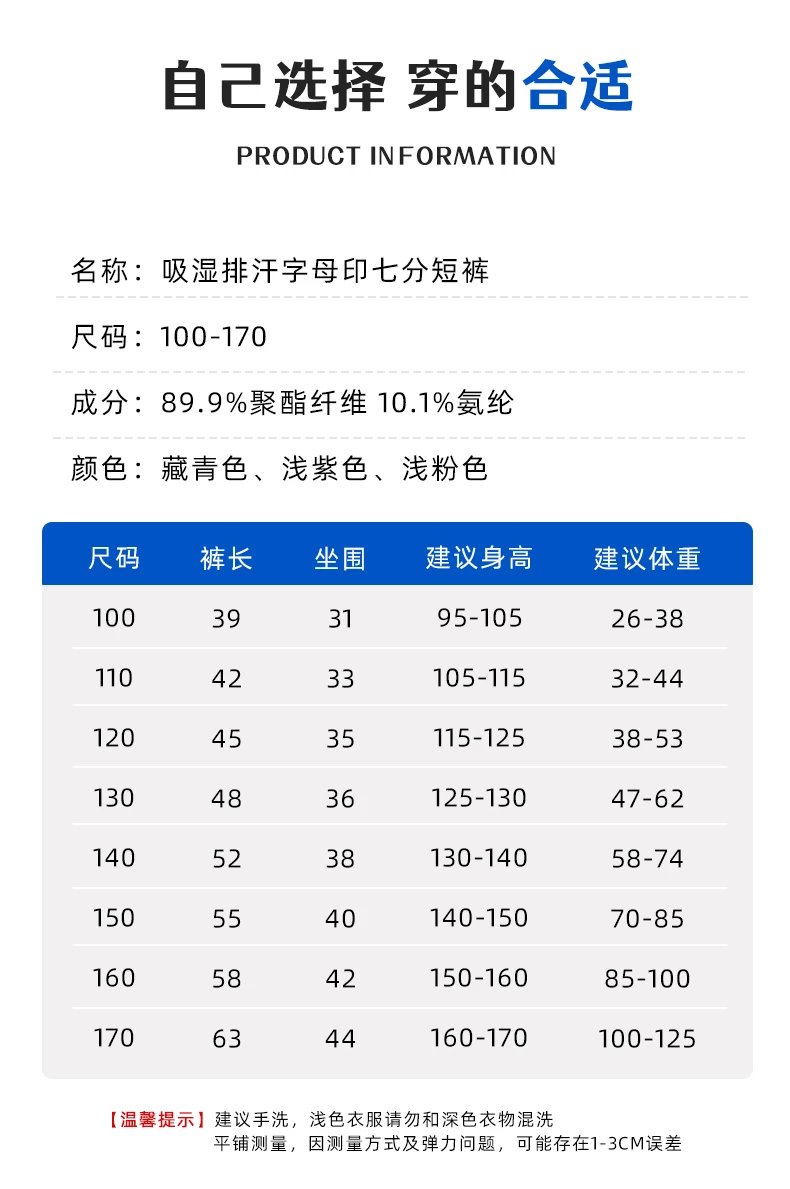 自己选择 穿的合适

PRODUCT INFORMATION

名称：吸湿排汗字母印七分短裤

尺码：100-170

成分：89.9%聚酯纤维 10.1%氨纶

颜色：藏青色、浅紫色、浅粉色

| 尺码 | 裤长 | 坐围 | 建议身高 | 建议体重 |
|---|---|---|---|---|
| 100 | 39 | 31 | 95-105 | 26-38 |
| 110 | 42 | 33 | 105-115 | 32-44 |
| 120 | 45 | 35 | 115-125 | 38-53 |
| 130 | 48 | 36 | 125-130 | 47-62 |
| 140 | 52 | 38 | 130-140 | 58-74 |
| 150 | 55 | 40 | 140-150 | 70-85 |
| 160 | 58 | 42 | 150-160 | 85-100 |
| 170 | 63 | 44 | 160-170 | 100-125 |

【温馨提示】建议手洗，浅色衣服请勿和深色衣物混洗
平铺测量，因测量方式及弹力问题，可能存在1-3CM误差